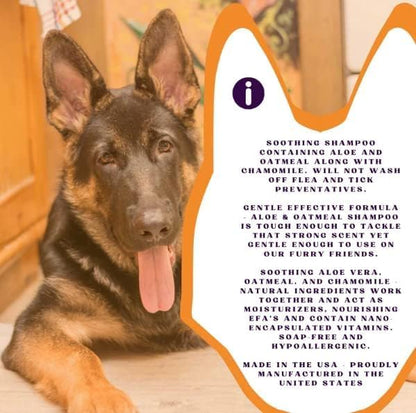 i

SOOTHING SHAMPOO CONTAINING ALOE AND OATMEAL ALONG WITH CHAMOMILE. WILL NOT WASH OFF FLEA AND TICK PREVENTATIVES.

GENTLE EFFECTIVE FORMULA - ALOE & OATMEAL SHAMPOO IS TOUGH ENOUGH TO TACKLE THAT STRONG SCENT YET GENTLE ENOUGH TO USE ON OUR FURRY FRIENDS.

SOOTHING ALOE VERA, OATMEAL, AND CHAMOMILE - NATURAL INGREDIENTS WORK TOGETHER AND ACT AS MOISTURIZERS, NOURISHING EFA'S AND CONTAIN NANO-ENCAPSULATED VITAMINS. SOAP-FREE AND HYPOALLERGENIC.

MADE IN THE USA - PROUDLY MANUFACTURED IN THE UNITED STATES